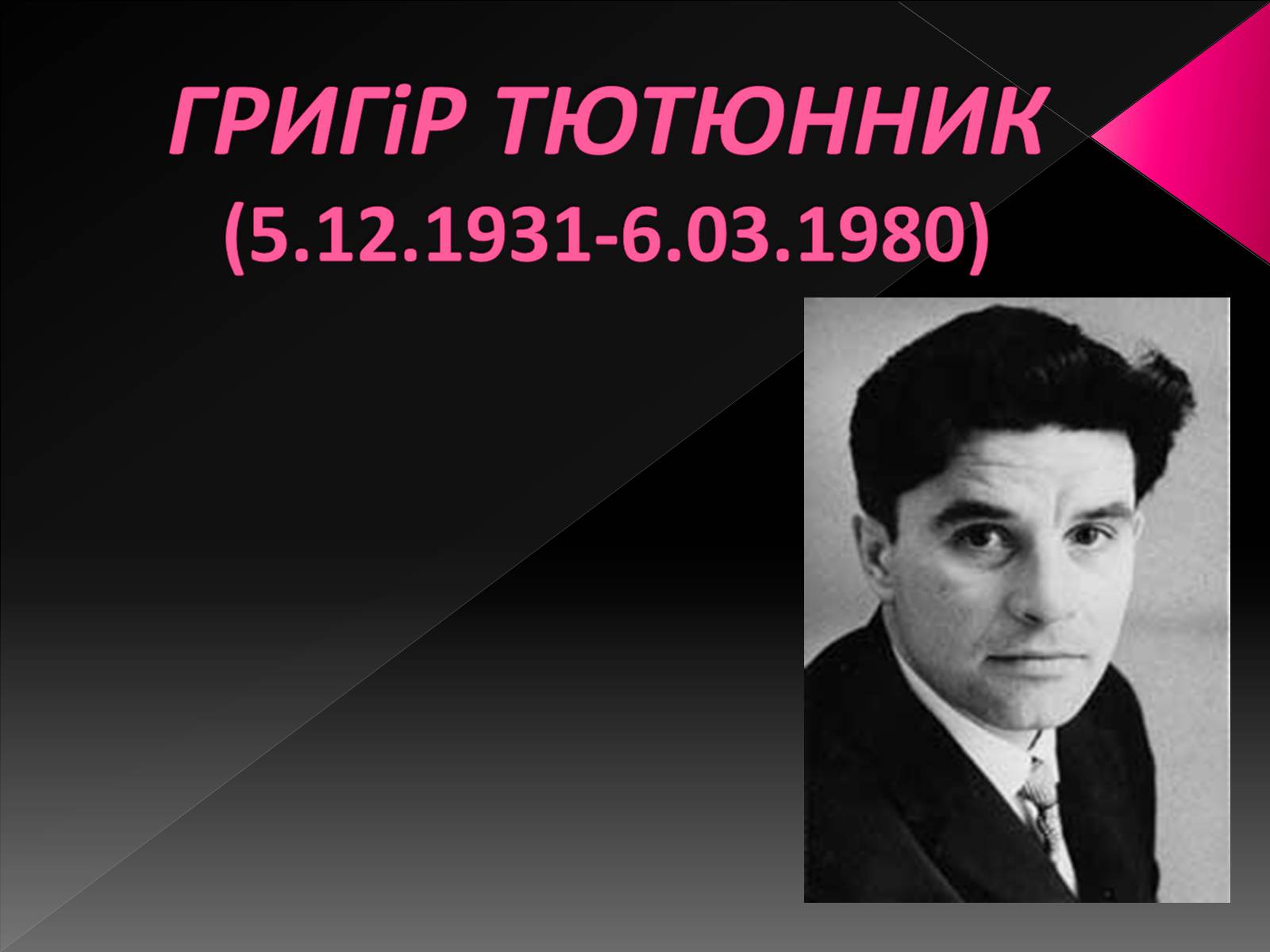 ГРИГіР ТЮТЮННИК
(5.12.1931-6.03.1980)